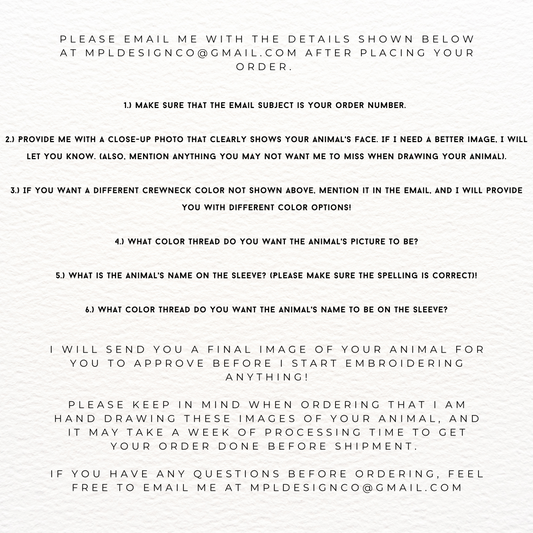 PLEASE EMAIL ME WITH THE DETAILS SHOWN BELOW AT MPLDESIGNCO@GMAIL.COM AFTER PLACING YOUR ORDER.

1.) MAKE SURE THAT THE EMAIL SUBJECT IS YOUR ORDER NUMBER.

2.) PROVIDE ME WITH A CLOSE-UP PHOTO THAT CLEARLY SHOWS YOUR ANIMAL'S FACE. IF I NEED A BETTER IMAGE, I WILL LET YOU KNOW. (ALSO, MENTION ANYTHING YOU MAY NOT WANT ME TO MISS WHEN DRAWING YOUR ANIMAL).

3.) IF YOU WANT A DIFFERENT CREWNECK COLOR NOT SHOWN ABOVE, MENTION IT IN THE EMAIL, AND I WILL PROVIDE YOU WITH DIFFERENT COLOR OPTIONS!

4.) WHAT COLOR THREAD DO YOU WANT THE ANIMAL'S PICTURE TO BE?

5.) WHAT IS THE ANIMAL'S NAME ON THE SLEEVE? (PLEASE MAKE SURE THE SPELLING IS CORRECT)!

6.) WHAT COLOR THREAD DO YOU WANT THE ANIMAL'S NAME TO BE ON THE SLEEVE?

I WILL SEND YOU A FINAL IMAGE OF YOUR ANIMAL FOR YOU TO APPROVE BEFORE I START EMBROIDERING ANYTHING!

PLEASE KEEP IN MIND WHEN ORDERING THAT I AM HAND DRAWING THESE IMAGES OF YOUR ANIMAL, AND IT MAY TAKE A WEEK OF PROCESSING TIME TO GET YOUR ORDER DONE BEFORE SHIPMENT.

IF YOU HAVE ANY QUESTIONS BEFORE ORDERING, FEEL FREE TO EMAIL ME AT MPLDESIGNCO@GMAIL.COM